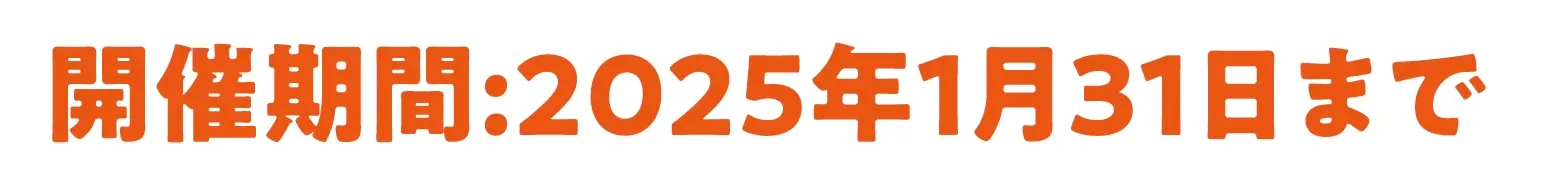 開催期間:2025年1月31日まで